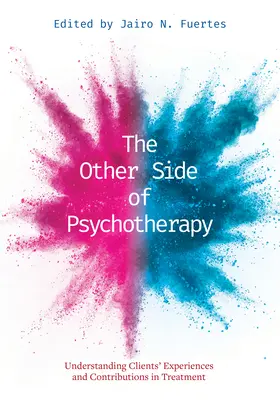 Edited by Jairo N. Fuertes

The Other Side of Psychotherapy

Understanding Clients' Experiences and Contributions in Treatment